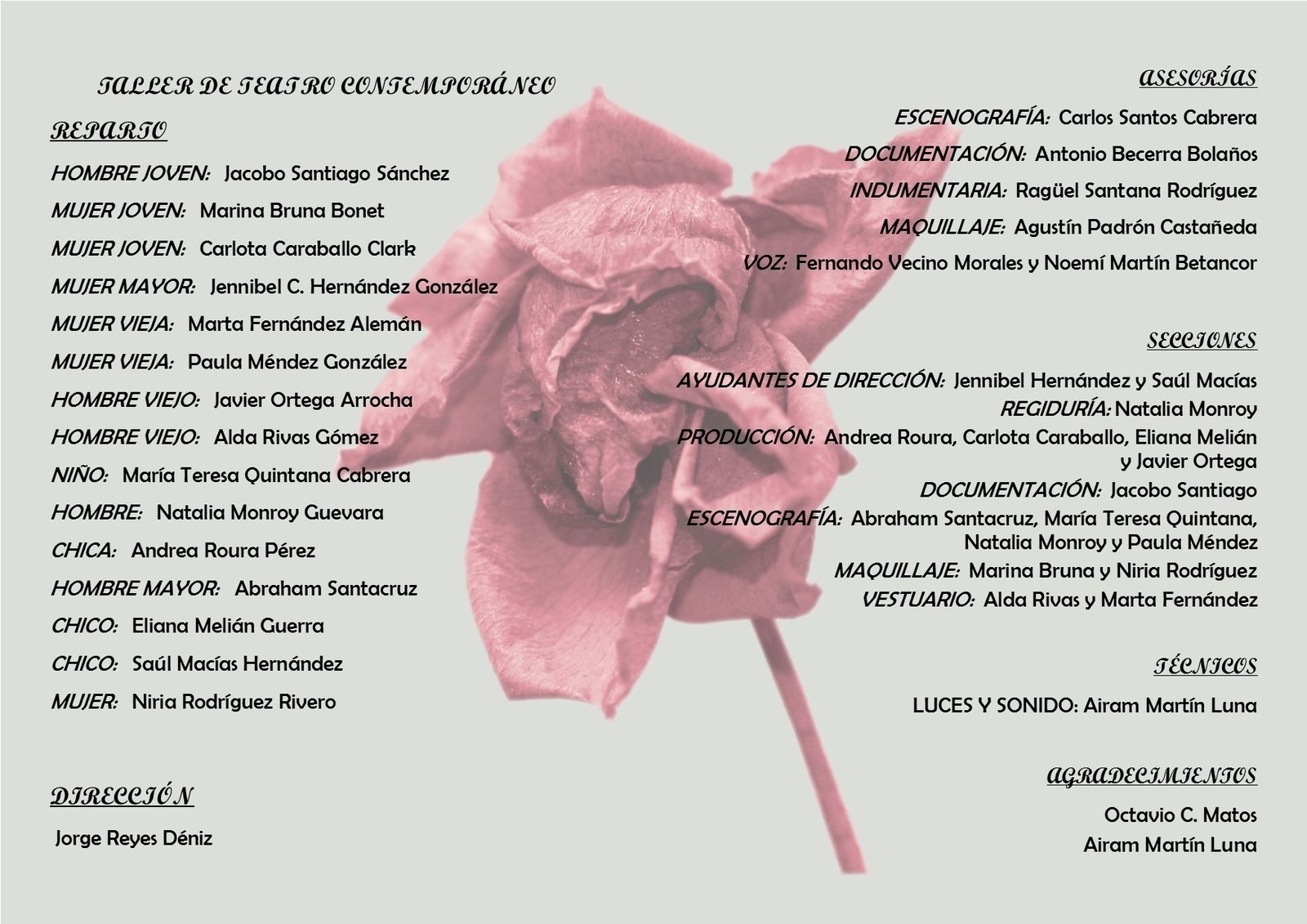 TALLER DE TEATRO CONTEMPORÁNEO

REPARTO

HOMBRE JOVEN: Jacobo Santiago Sánchez

MUJER JOVEN: Marina Bruna Bonet

MUJER JOVEN: Carlota Caraballo Clark

MUJER MAYOR: Jennibel C. Hernández González

MUJER VIEJA: Marta Fernández Alemán

MUJER VIEJA: Paula Méndez González

HOMBRE VIEJO: Javier Ortega Arrocha

HOMBRE VIEJO: Alda Rivas Gómez

NIÑO: María Teresa Quintana Cabrera

HOMBRE: Natalia Monroy Guevara

CHICA: Andrea Roura Pérez

HOMBRE MAYOR: Abraham Santacruz

CHICO: Eliana Melián Guerra

CHICO: Saúl Macías Hernández

MUJER: Niria Rodríguez Rivero

DIRECCIÓN

Jorge Reyes Déniz

ASESORÍAS

ESCENOGRAFÍA: Carlos Santos Cabrera

DOCUMENTACIÓN: Antonio Becerra Bolaños

INDUMENTARIA: Ragüel Santana Rodríguez

MAQUILLAJE: Agustín Padrón Castañeda

VOZ: Fernando Vecino Morales y Noemí Martín Betancor

SECCIONES

AYUDANTES DE DIRECCIÓN: Jennibel Hernández y Saúl Macías

REGIDURÍA: Natalia Monroy

PRODUCCIÓN: Andrea Roura, Carlota Caraballo, Eliana Melián y Javier Ortega

DOCUMENTACIÓN: Jacobo Santiago

ESCENOGRAFÍA: Abraham Santacruz, María Teresa Quintana, Natalia Monroy y Paula Méndez

MAQUILLAJE: Marina Bruna y Niria Rodríguez

VESTUARIO: Alda Rivas y Marta Fernández

TÉCNICOS

LUCES Y SONIDO: Airam Martín Luna

AGRADECIMIENTOS

Octavio C. Matos
Airam Martín Luna